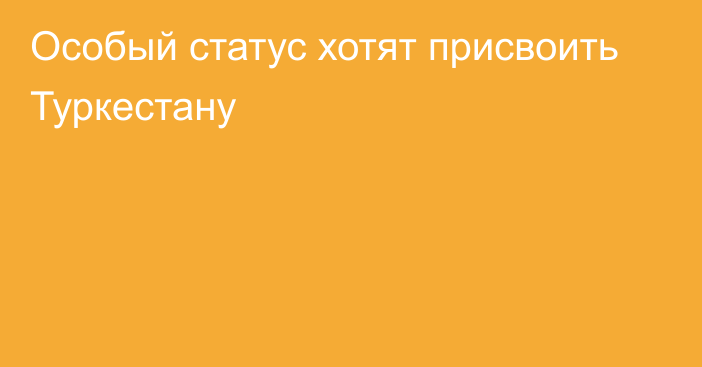 Особый статус хотят присвоить Туркестану